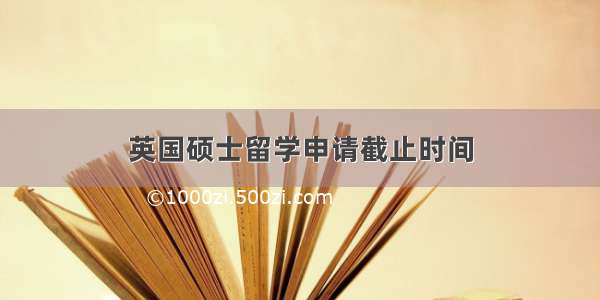 英国硕士留学申请截止时间

©1000zi.500zi.com